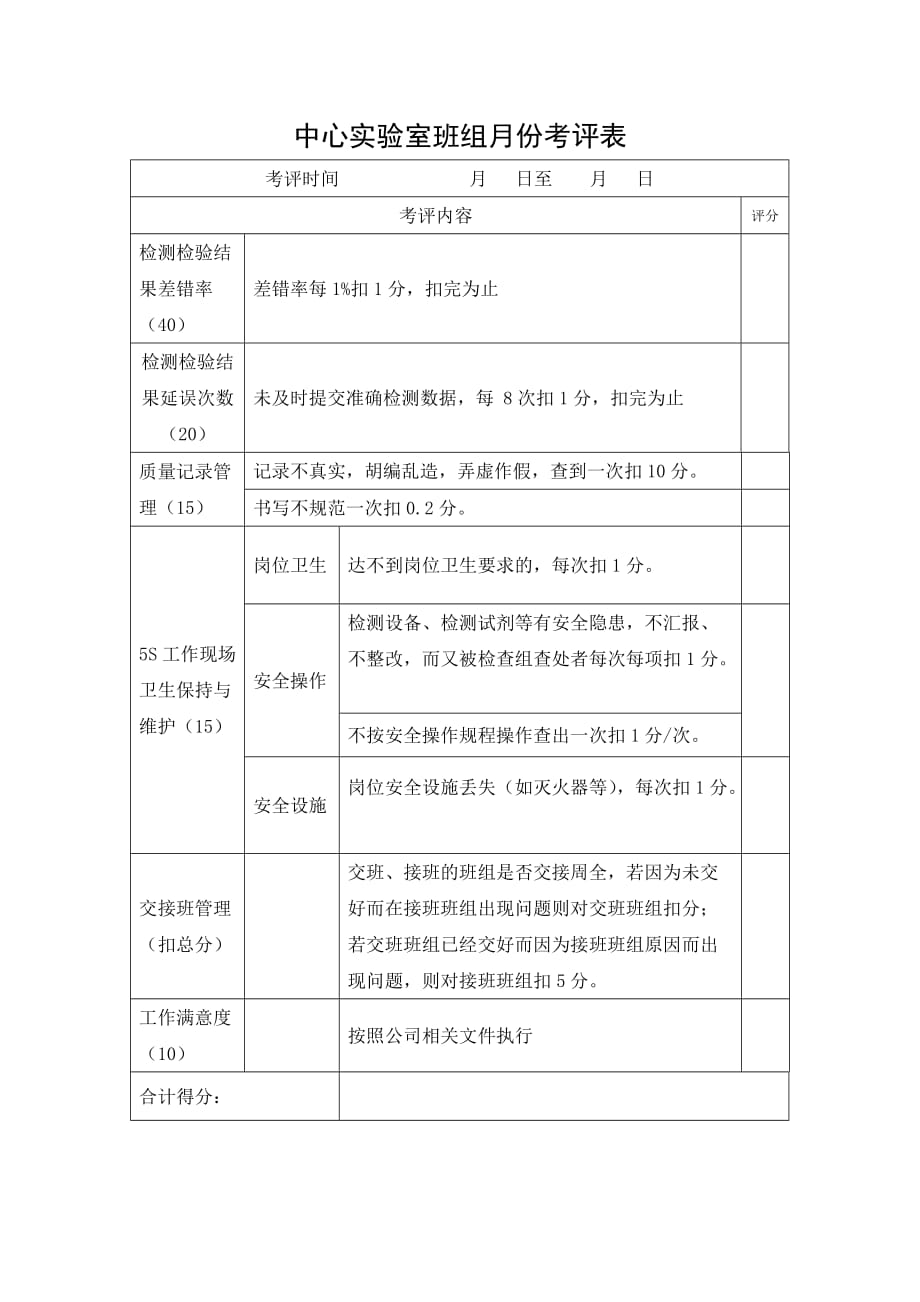 中心实验室班组月份考评表

| 考评时间　　　　月　日至　月　日 | | | |
|---|---|---|---|
| 考评内容 | | | 评分 |
| 检测检验结果差错率（40） | 差错率每 1%扣 1 分，扣完为止 | | |
| 检测检验结果延误次数（20） | 未及时提交准确检测数据，每 8 次扣 1 分，扣完为止 | | |
| 质量记录管理（15） | 记录不真实，胡编乱造，弄虚作假，查到一次扣 10 分。 | | |
| | 书写不规范一次扣 0.2 分。 | | |
| 5S 工作现场卫生保持与维护（15） | 岗位卫生 | 达不到岗位卫生要求的，每次扣 1 分。 | |
| | 安全操作 | 检测设备、检测试剂等有安全隐患，不汇报、不整改，而又被检查组查处者每次每项扣 1 分。 | |
| | | 不按安全操作规程操作查出一次扣 1 分/次。 | |
| | 安全设施 | 岗位安全设施丢失（如灭火器等），每次扣 1 分。 | |
| 交接班管理（扣总分） | | 交班、接班的班组是否交接周全，若因为未交好而在接班班组出现问题则对交班班组扣分；若交班班组已经交好而因为接班班组原因而出现问题，则对接班班组扣 5 分。 | |
| 工作满意度（10） | | 按照公司相关文件执行 | |
| 合计得分： | | | |